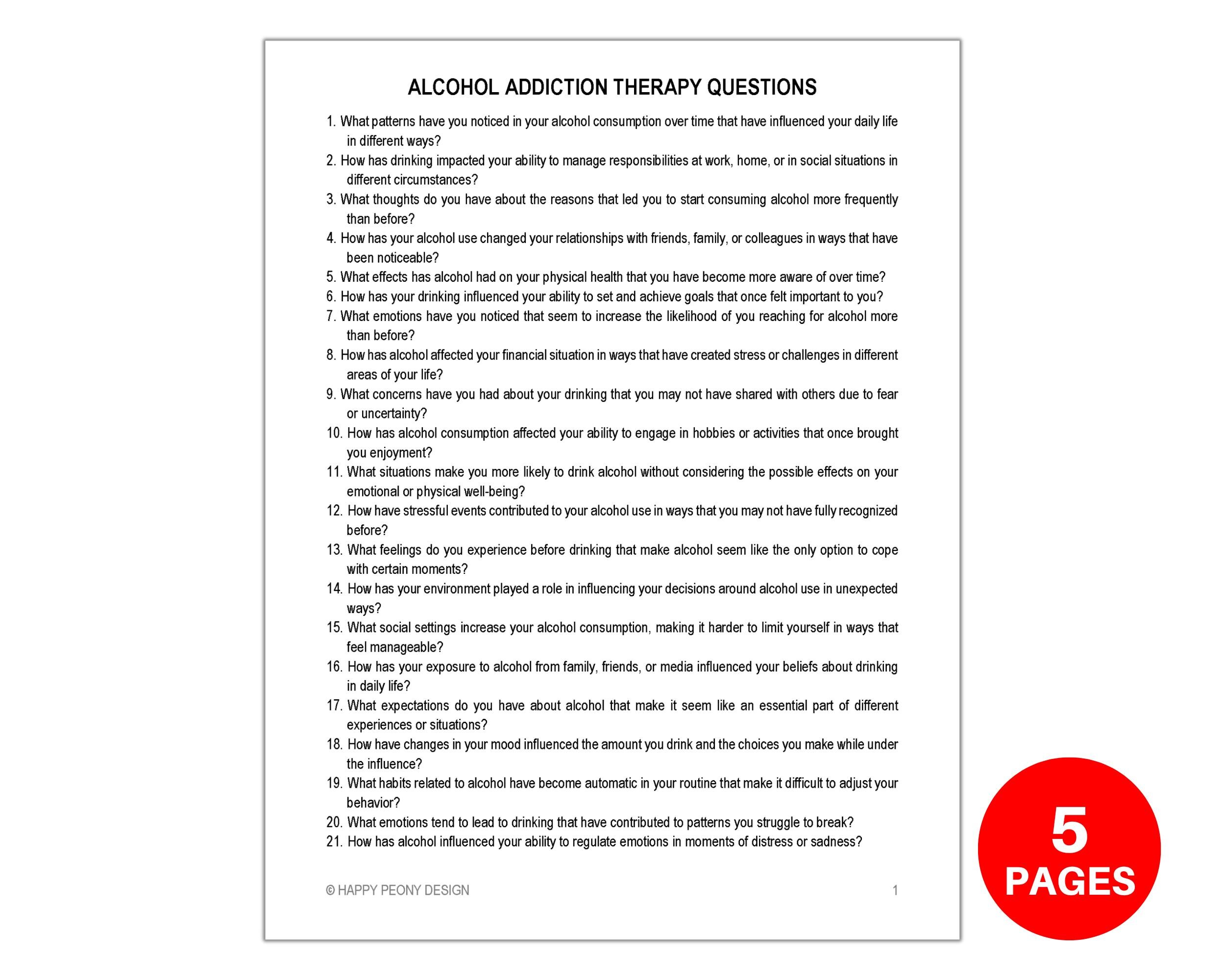 ALCOHOL ADDICTION THERAPY QUESTIONS

1. What patterns have you noticed in your alcohol consumption over time that have influenced your daily life in different ways?
2. How has drinking impacted your ability to manage responsibilities at work, home, or in social situations in different circumstances?
3. What thoughts do you have about the reasons that led you to start consuming alcohol more frequently than before?
4. How has your alcohol use changed your relationships with friends, family, or colleagues in ways that have been noticeable?
5. What effects has alcohol had on your physical health that you have become more aware of over time?
6. How has your drinking influenced your ability to set and achieve goals that once felt important to you?
7. What emotions have you noticed that seem to increase the likelihood of you reaching for alcohol more than before?
8. How has alcohol affected your financial situation in ways that have created stress or challenges in different areas of your life?
9. What concerns have you had about your drinking that you may not have shared with others due to fear or uncertainty?
10. How has alcohol consumption affected your ability to engage in hobbies or activities that once brought you enjoyment?
11. What situations make you more likely to drink alcohol without considering the possible effects on your emotional or physical well-being?
12. How have stressful events contributed to your alcohol use in ways that you may not have fully recognized before?
13. What feelings do you experience before drinking that make alcohol seem like the only option to cope with certain moments?
14. How has your environment played a role in influencing your decisions around alcohol use in unexpected ways?
15. What social settings increase your alcohol consumption, making it harder to limit yourself in ways that feel manageable?
16. How has your exposure to alcohol from family, friends, or media influenced your beliefs about drinking in daily life?
17. What expectations do you have about alcohol that make it seem like an essential part of different experiences or situations?
18. How have changes in your mood influenced the amount you drink and the choices you make while under the influence?
19. What habits related to alcohol have become automatic in your routine that make it difficult to adjust your behavior?
20. What emotions tend to lead to drinking that have contributed to patterns you struggle to break?
21. How has alcohol influenced your ability to regulate emotions in moments of distress or sadness?

© HAPPY PEONY DESIGN 1

5 PAGES